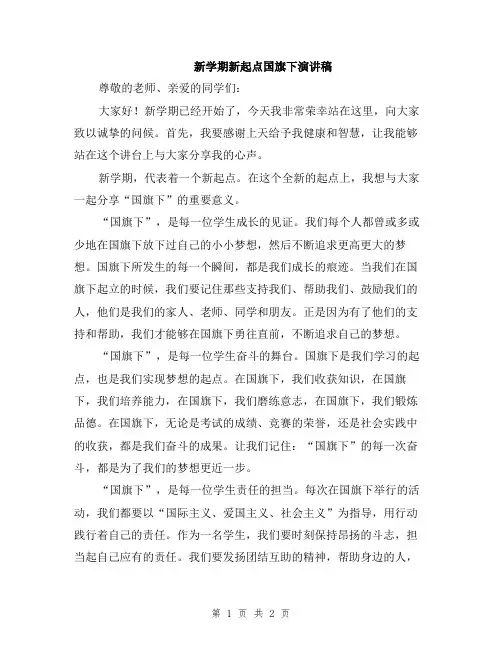 新学期新起点国旗下演讲稿

尊敬的老师、亲爱的同学们：

大家好！新学期已经开始了，今天我非常荣幸站在这里，向大家致以诚挚的问候。首先，我要感谢上天给予我健康和智慧，让我能够站在这个讲台上与大家分享我的心声。

新学期，代表着一个新起点。在这个全新的起点上，我想与大家一起分享“国旗下”的重要意义。

“国旗下”，是每一位学生成长的见证。我们每个人都曾或多或少地在国旗下放下过自己的小小梦想，然后不断追求更高更大的梦想。国旗下所发生的每一个瞬间，都是我们成长的痕迹。当我们在国旗下起立的时候，我们要记住那些支持我们、帮助我们、鼓励我们的人，他们是我们的家人、老师、同学和朋友。正是因为有了他们的支持和帮助，我们才能够在国旗下勇往直前，不断追求自己的梦想。

“国旗下”，是每一位学生奋斗的舞台。国旗下是我们学习的起点，也是我们实现梦想的起点。在国旗下，我们收获知识，在国旗下，我们培养能力，在国旗下，我们磨练意志，在国旗下，我们锻炼品德。在国旗下，无论是考试的成绩、竞赛的荣誉，还是社会实践中的收获，都是我们奋斗的成果。让我们记住：“国旗下”的每一次奋斗，都是为了我们的梦想更近一步。

“国旗下”，是每一位学生责任的担当。每次在国旗下举行的活动，我们都要以“国际主义、爱国主义、社会主义”为指导，用行动践行着自己的责任。作为一名学生，我们要时刻保持昂扬的斗志，担当起自己应有的责任。我们要发扬团结互助的精神，帮助身边的人，

第 1 页 共 2 页